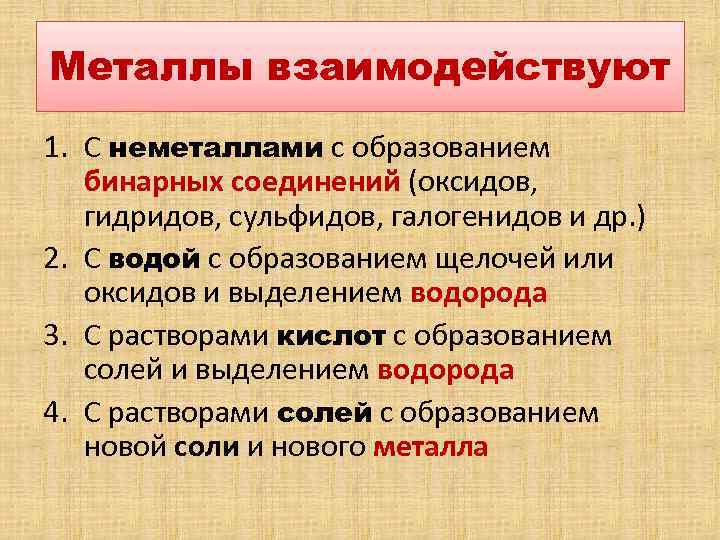 Металлы взаимодействуют

1. С неметаллами с образованием бинарных соединений (оксидов, гидридов, сульфидов, галогенидов и др.)
2. С водой с образованием щелочей или оксидов и выделением водорода
3. С растворами кислот с образованием солей и выделением водорода
4. С растворами солей с образованием новой соли и нового металла